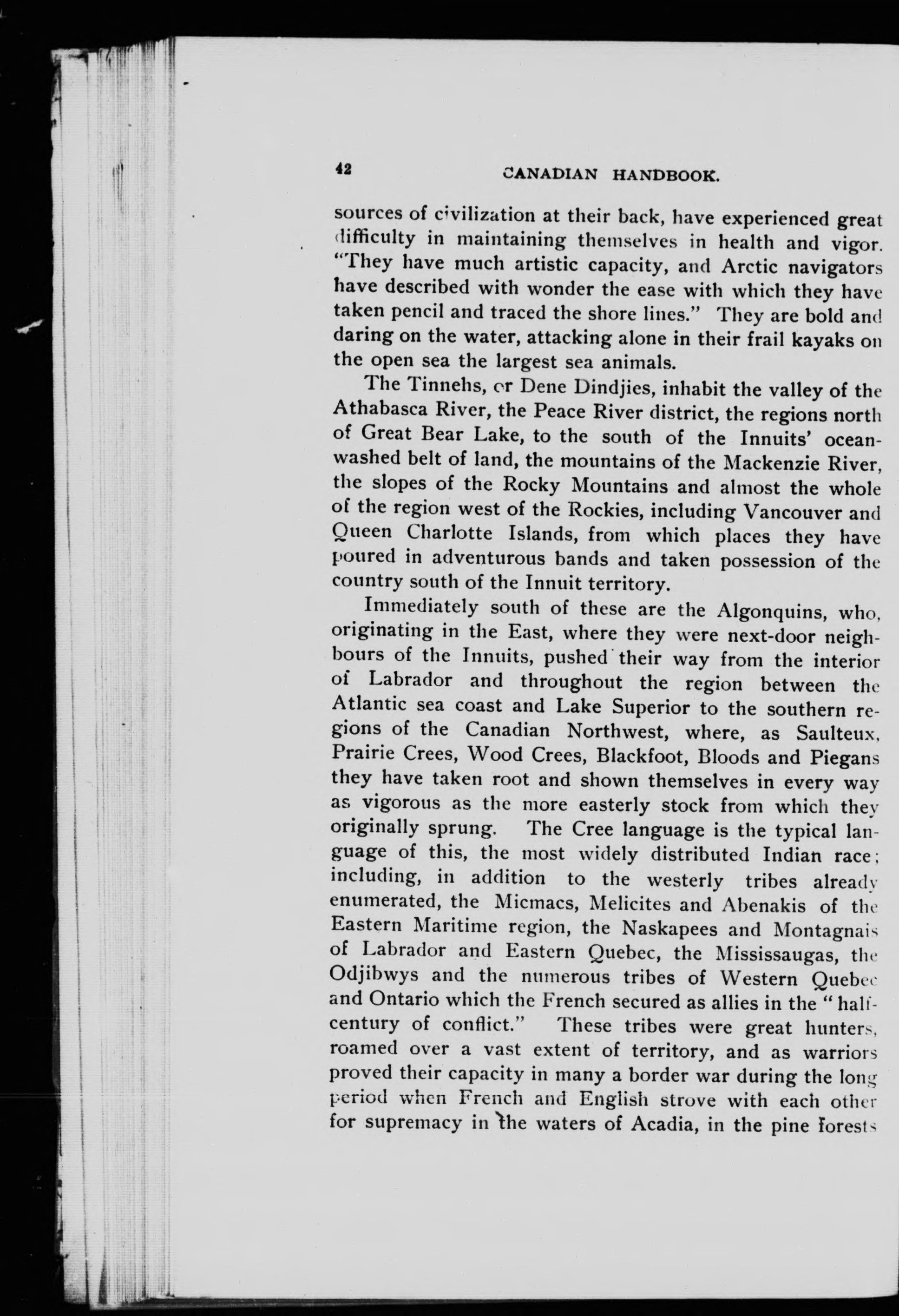 42 CANADIAN HANDBOOK.

sources of civilization at their back, have experienced great difficulty in maintaining themselves in health and vigor. "They have much artistic capacity, and Arctic navigators have described with wonder the ease with which they have taken pencil and traced the shore lines." They are bold and daring on the water, attacking alone in their frail kayaks on the open sea the largest sea animals.

The Tinnehs, or Dene Dindjies, inhabit the valley of the Athabasca River, the Peace River district, the regions north of Great Bear Lake, to the south of the Innuits' ocean-washed belt of land, the mountains of the Mackenzie River, the slopes of the Rocky Mountains and almost the whole of the region west of the Rockies, including Vancouver and Queen Charlotte Islands, from which places they have poured in adventurous bands and taken possession of the country south of the Innuit territory.

Immediately south of these are the Algonquins, who, originating in the East, where they were next-door neighbours of the Innuits, pushed their way from the interior of Labrador and throughout the region between the Atlantic sea coast and Lake Superior to the southern regions of the Canadian Northwest, where, as Saulteux, Prairie Crees, Wood Crees, Blackfoot, Bloods and Piegans they have taken root and shown themselves in every way as vigorous as the more easterly stock from which they originally sprung. The Cree language is the typical language of this, the most widely distributed Indian race; including, in addition to the westerly tribes already enumerated, the Micmacs, Melicites and Abenakis of the Eastern Maritime region, the Naskapees and Montagnais of Labrador and Eastern Quebec, the Mississaugas, the Odjibwys and the numerous tribes of Western Quebec and Ontario which the French secured as allies in the "half-century of conflict." These tribes were great hunters, roamed over a vast extent of territory, and as warriors proved their capacity in many a border war during the long period when French and English strove with each other for supremacy in the waters of Acadia, in the pine forests